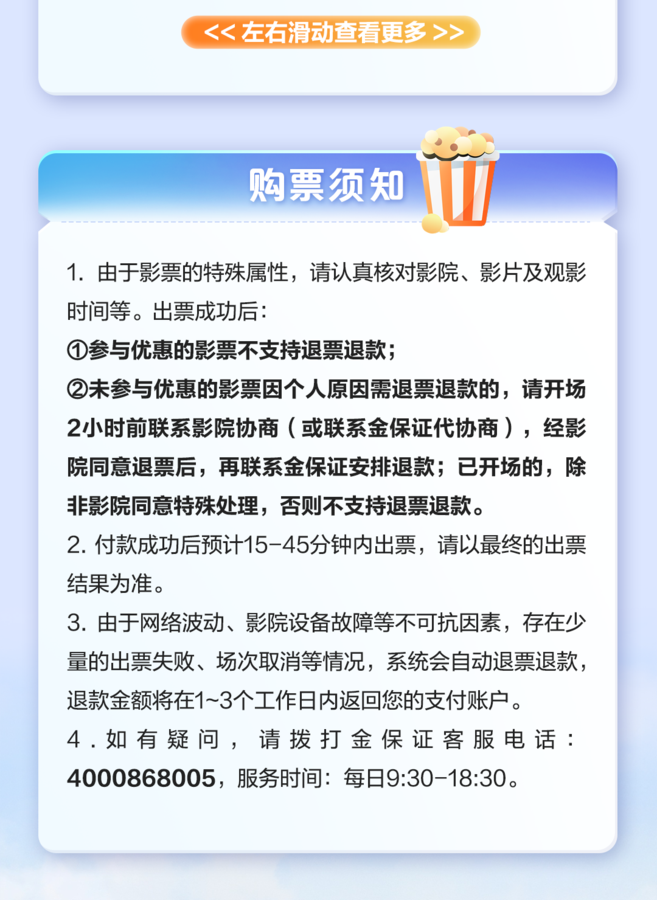 << 左右滑动查看更多 >>

购票须知

1. 由于影票的特殊属性，请认真核对影院、影片及观影时间等。出票成功后：
①参与优惠的影票不支持退票退款；
②未参与优惠的影票因个人原因需退票退款的，请开场2小时前联系影院协商（或联系金保证代协商），经影院同意退票后，再联系金保证安排退款；已开场的，除非影院同意特殊处理，否则不支持退票退款。
2. 付款成功后预计15-45分钟内出票，请以最终的出票结果为准。
3. 由于网络波动、影院设备故障等不可抗因素，存在少量的出票失败、场次取消等情况，系统会自动退票退款，退款金额将在1~3个工作日内返回您的支付账户。
4. 如有疑问，请拨打金保证客服电话：4000868005，服务时间：每日9:30-18:30。